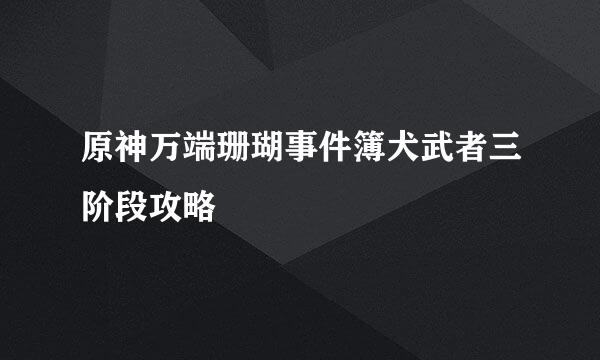 原神万端珊瑚事件簿犬武者三阶段攻略